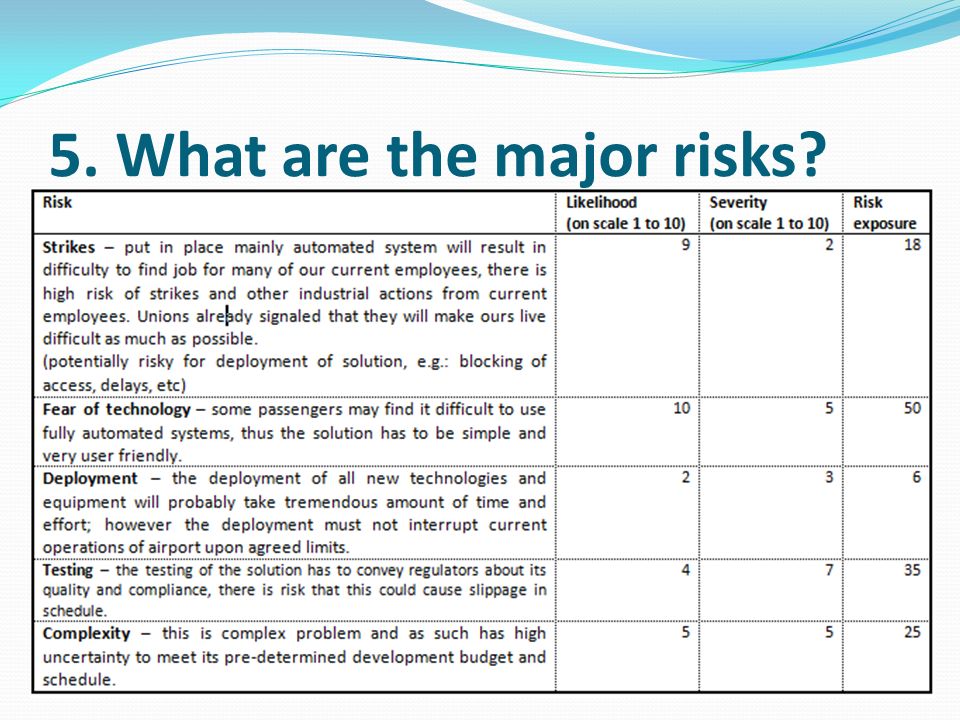 5. What are the major risks?

| Risk | Likelihood (on scale 1 to 10) | Severity (on scale 1 to 10) | Risk exposure |
|---|---|---|---|
| **Strikes** – put in place mainly automated system will result in difficulty to find job for many of our current employees, there is high risk of strikes and other industrial actions from current employees. Unions already signaled that they will make ours live difficult as much as possible. (potentially risky for deployment of solution, e.g.: blocking of access, delays, etc) | 9 | 2 | 18 |
| **Fear of technology** – some passengers may find it difficult to use fully automated systems, thus the solution has to be simple and very user friendly. | 10 | 5 | 50 |
| **Deployment** – the deployment of all new technologies and equipment will probably take tremendous amount of time and effort; however the deployment must not interrupt current operations of airport upon agreed limits. | 2 | 3 | 6 |
| **Testing** – the testing of the solution has to convey regulators about its quality and compliance, there is risk that this could cause slippage in schedule. | 4 | 7 | 35 |
| **Complexity** – this is complex problem and as such has high uncertainty to meet its pre-determined development budget and schedule. | 5 | 5 | 25 |